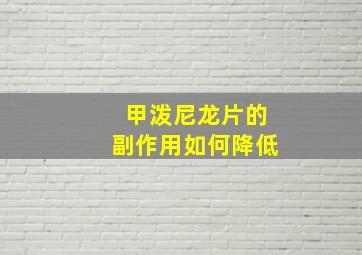 甲泼尼龙片的
副作用如何降低